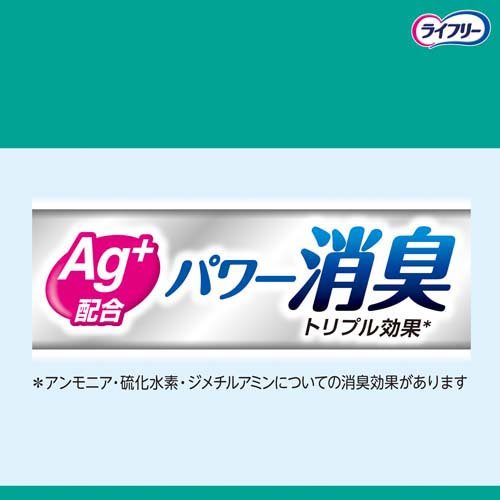 ライフリー

$Ag^+$
配合
パワー消臭
トリプル効果*

＊アンモニア・硫化水素・ジメチルアミンについての消臭効果があります